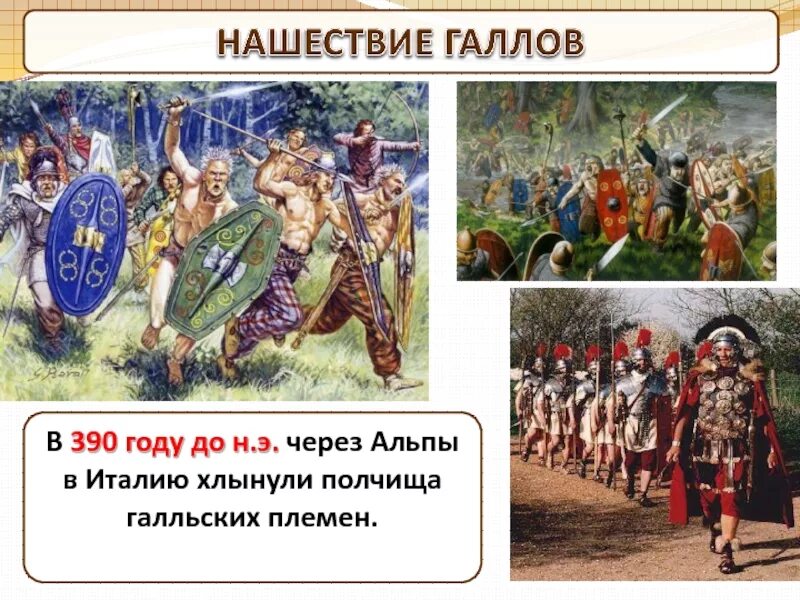 НАШЕСТВИЕ ГАЛЛОВ

В 390 году до н.э. через Альпы в Италию хлынули полчища галльских племен.